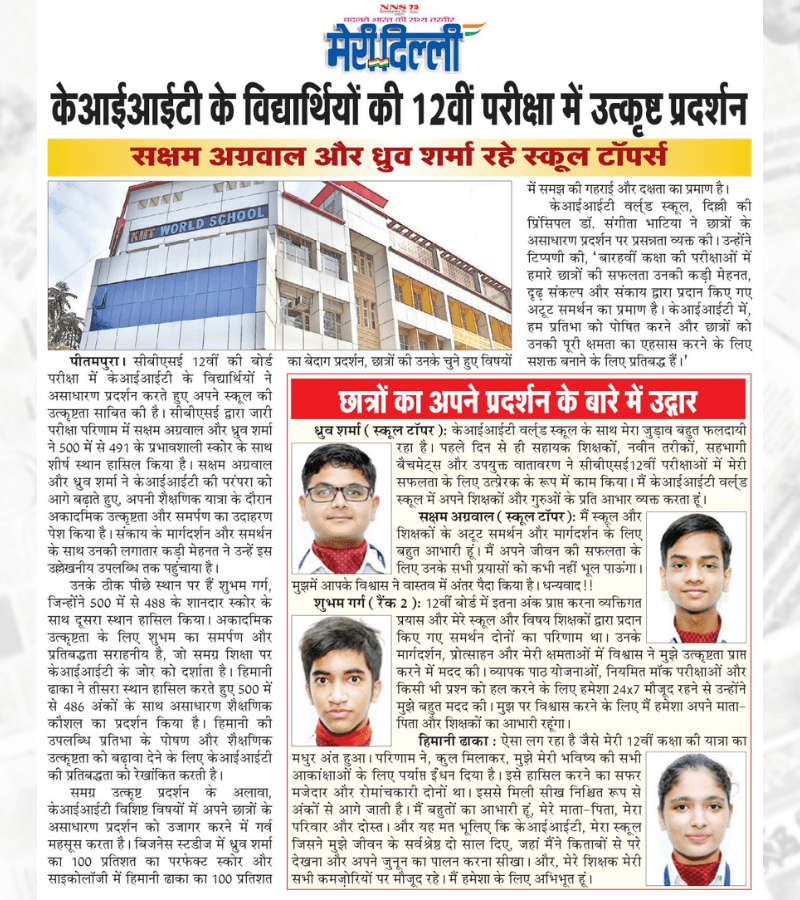 NNS 73
बदलते भारत की सच्ची तस्वीर
मेरी दिल्ली

केआईआईटी के विद्यार्थियों की 12वीं परीक्षा में उत्कृष्ट प्रदर्शन

सक्षम अग्रवाल और ध्रुव शर्मा रहे स्कूल टॉपर्स

KIIT WORLD SCHOOL

पीतमपुरा। सीबीएसई 12वीं की बोर्ड परीक्षा में केआईआईटी के विद्यार्थियों ने असाधारण प्रदर्शन करते हुए अपने स्कूल की उत्कृष्टता साबित की है। सीबीएसई द्वारा जारी परीक्षा परिणाम में सक्षम अग्रवाल और ध्रुव शर्मा ने 500 में से 491 के प्रभावशाली स्कोर के साथ शीर्ष स्थान हासिल किया है। सक्षम अग्रवाल और ध्रुव शर्मा ने केआईआईटी की परंपरा को आगे बढ़ाते हुए, अपनी शैक्षणिक यात्रा के दौरान अकादमिक उत्कृष्टता और समर्पण का उदाहरण पेश किया है। संकाय के मार्गदर्शन और समर्थन के साथ उनकी लगातार कड़ी मेहनत ने उन्हें इस उल्लेखनीय उपलब्धि तक पहुंचाया है।

उनके ठीक पीछे स्थान पर हैं शुभम गर्ग, जिन्होंने 500 में से 488 के शानदार स्कोर के साथ दूसरा स्थान हासिल किया। अकादमिक उत्कृष्टता के लिए शुभम का समर्पण और प्रतिबद्धता सराहनीय है, जो समग्र शिक्षा पर केआईआईटी के जोर को दर्शाता है। हिमानी ढाका ने तीसरा स्थान हासिल करते हुए 500 में से 486 अंकों के साथ असाधारण शैक्षणिक कौशल का प्रदर्शन किया है। हिमानी की उपलब्धि प्रतिभा के पोषण और शैक्षणिक उत्कृष्टता को बढ़ावा देने के लिए केआईआईटी की प्रतिबद्धता को रेखांकित करती है।

समग्र उत्कृष्ट प्रदर्शन के अलावा, केआईआईटी विशिष्ट विषयों में अपने छात्रों के असाधारण प्रदर्शन को उजागर करने में गर्व महसूस करता है। बिजनेस स्टडीज में ध्रुव शर्मा का 100 प्रतिशत का परफेक्ट स्कोर और साइकोलॉजी में हिमानी ढाका का 100 प्रतिशत का बेदाग प्रदर्शन, छात्रों की उनके चुने हुए विषयों में समझ की गहराई और दक्षता का प्रमाण है।

केआईआईटी वर्ल्ड स्कूल, दिल्ली की प्रिंसिपल डॉ. संगीता भाटिया ने छात्रों के असाधारण प्रदर्शन पर प्रसन्नता व्यक्त की। उन्होंने टिप्पणी की, 'बारहवीं कक्षा की परीक्षाओं में हमारे छात्रों की सफलता उनकी कड़ी मेहनत, दृढ़ संकल्प और संकाय द्वारा प्रदान किए गए अटूट समर्थन का प्रमाण है। केआईआईटी में, हम प्रतिभा को पोषित करने और छात्रों को उनकी पूरी क्षमता का एहसास करने के लिए सशक्त बनाने के लिए प्रतिबद्ध हैं।'

छात्रों का अपने प्रदर्शन के बारे में उद्गार

ध्रुव शर्मा ( स्कूल टॉपर ): केआईआईटी वर्ल्ड स्कूल के साथ मेरा जुड़ाव बहुत फलदायी रहा है। पहले दिन से ही सहायक शिक्षकों, नवीन तरीकों, सहभागी बैचमेट्स और उपयुक्त वातावरण ने सीबीएसई12वीं परीक्षाओं में मेरी सफलता के लिए उत्प्रेरक के रूप में काम किया। मैं केआईआईटी वर्ल्ड स्कूल में अपने शिक्षकों और गुरुओं के प्रति आभार व्यक्त करता हूं।

सक्षम अग्रवाल ( स्कूल टॉपर ): मैं स्कूल और शिक्षकों के अटूट समर्थन और मार्गदर्शन के लिए बहुत आभारी हूं। मैं अपने जीवन की सफलता के लिए उनके सभी प्रयासों को कभी नहीं भूल पाऊंगा। मुझमें आपके विश्वास ने वास्तव में अंतर पैदा किया है। धन्यवाद!!

शुभम गर्ग ( रैंक 2 ): 12वीं बोर्ड में इतना अंक प्राप्त करना व्यक्तिगत प्रयास और मेरे स्कूल और विषय शिक्षकों द्वारा प्रदान किए गए समर्थन दोनों का परिणाम था। उनके मार्गदर्शन, प्रोत्साहन और मेरी क्षमताओं में विश्वास ने मुझे उत्कृष्टता प्राप्त करने में मदद की। व्यापक पाठ योजनाओं, नियमित मॉक परीक्षाओं और किसी भी प्रश्न को हल करने के लिए हमेशा 24x7 मौजूद रहने से उन्होंने मुझे बहुत मदद की। मुझ पर विश्वास करने के लिए मैं हमेशा अपने माता-पिता और शिक्षकों का आभारी रहूंगा।

हिमानी ढाका : ऐसा लग रहा है जैसे मेरी 12वीं कक्षा की यात्रा का मधुर अंत हुआ। परिणाम ने, कुल मिलाकर, मुझे मेरी भविष्य की सभी आकांक्षाओं के लिए पर्याप्त ईंधन दिया है। इसे हासिल करने का सफर मजेदार और रोमांचकारी दोनों था। इससे मिली सीख निश्चित रूप से अंकों से आगे जाती है। मैं बहुतों का आभारी हूं, मेरे माता-पिता, मेरा परिवार और दोस्त। और यह मत भूलिए कि केआईआईटी, मेरा स्कूल जिसने मुझे जीवन के सर्वश्रेष्ठ दो साल दिए, जहां मैंने किताबों से परे देखना और अपने जुनून का पालन करना सीखा। और, मेरे शिक्षक मेरी सभी कमजोरियों पर मौजूद रहे। मैं हमेशा के लिए अभिभूत हूं।